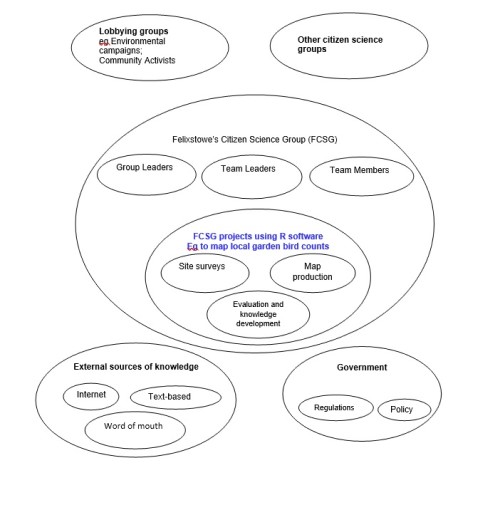 Lobbying groups
eg Environmental campaigns; Community Activists

Other citizen science groups

Felixstowe's Citizen Science Group (FCSG)

Group Leaders

Team Leaders

Team Members

FCSG projects using R software
Eg to map local garden bird counts

Site surveys

Map production

Evaluation and knowledge development

External sources of knowledge

Internet

Text-based

Word of mouth

Government

Regulations

Policy